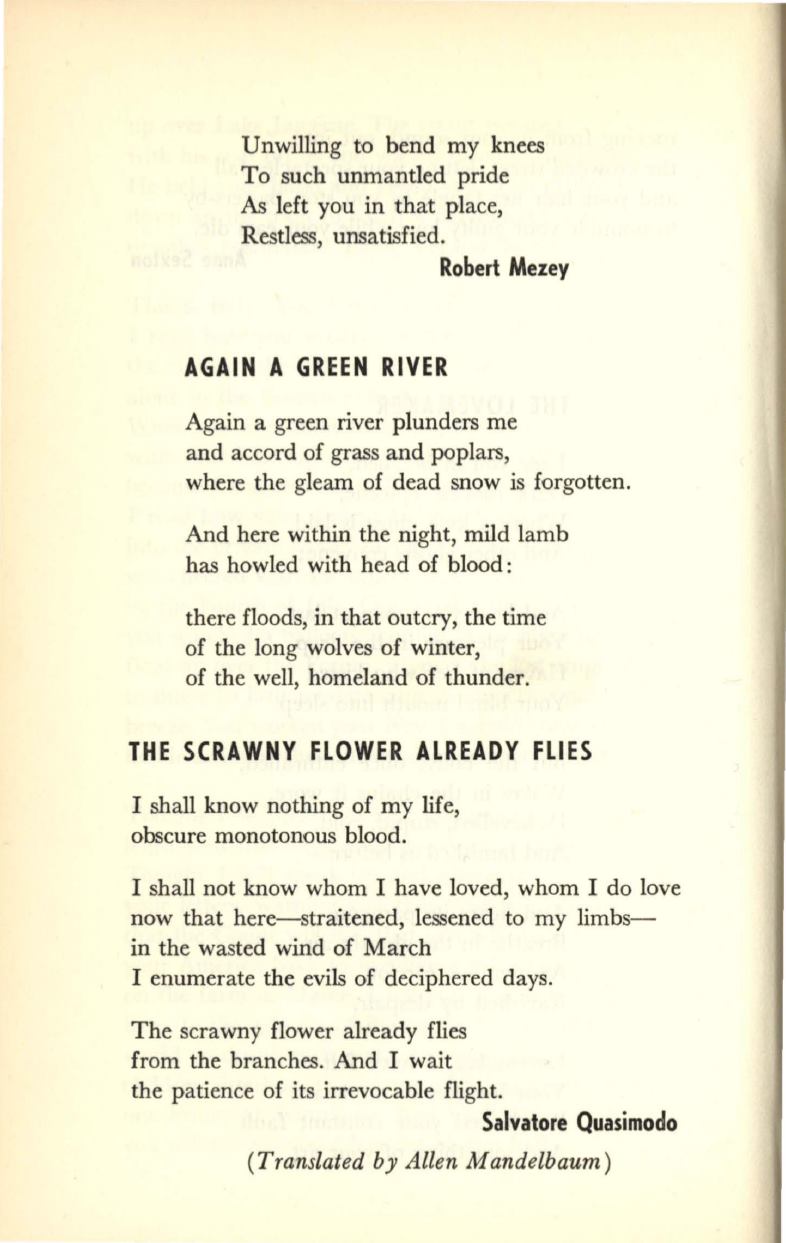 Unwilling to bend my knees
To such unmantled pride
As left you in that place,
Restless, unsatisfied.

Robert Mezey

AGAIN A GREEN RIVER

Again a green river plunders me
and accord of grass and poplars,
where the gleam of dead snow is forgotten.

And here within the night, mild lamb
has howled with head of blood:

there floods, in that outcry, the time
of the long wolves of winter,
of the well, homeland of thunder.

THE SCRAWNY FLOWER ALREADY FLIES

I shall know nothing of my life,
obscure monotonous blood.

I shall not know whom I have loved, whom I do love
now that here—straitened, lessened to my limbs—
in the wasted wind of March
I enumerate the evils of deciphered days.

The scrawny flower already flies
from the branches. And I wait
the patience of its irrevocable flight.

Salvatore Quasimodo

(Translated by Allen Mandelbaum)